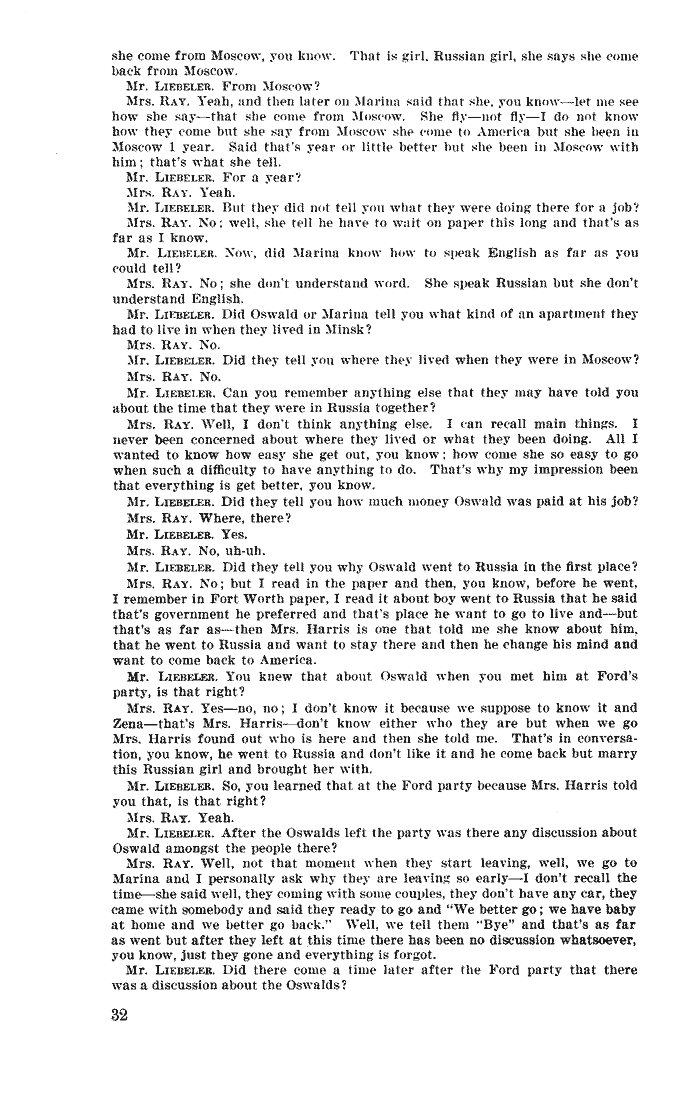 she come from Moscow, you know. That is girl, Russian girl, she says she come back from Moscow.

Mr. LIEBELER. From Moscow?

Mrs. RAY. Yeah, and then later on Marina said that she, you know—let me see how she say—that she come from Moscow. She fly—not fly—I do not know how they come but she say from Moscow she come to America but she been in Moscow 1 year. Said that's year or little better but she been in Moscow with him; that's what she tell.

Mr. LIEBELER. For a year?

Mrs. RAY. Yeah.

Mr. LIEBELER. But they did not tell you what they were doing there for a job?

Mrs. RAY. No; well, she tell he have to wait on paper this long and that's as far as I know.

Mr. LIEBELER. Now, did Marina know how to speak English as far as you could tell?

Mrs. RAY. No; she don't understand word. She speak Russian but she don't understand English.

Mr. LIEBELER. Did Oswald or Marina tell you what kind of an apartment they had to live in when they lived in Minsk?

Mrs. RAY. No.

Mr. LIEBELER. Did they tell you where they lived when they were in Moscow?

Mrs. RAY. No.

Mr. LIEBELER. Can you remember anything else that they may have told you about the time that they were in Russia together?

Mrs. RAY. Well, I don't think anything else. I can recall main things. I never been concerned about where they lived or what they been doing. All I wanted to know how easy she get out, you know; how come she so easy to go when such a difficulty to have anything to do. That's why my impression been that everything is get better, you know.

Mr. LIEBELER. Did they tell you how much money Oswald was paid at his job?

Mrs. RAY. Where, there?

Mr. LIEBELER. Yes.

Mrs. RAY. No, uh-uh.

Mr. LIEBELER. Did they tell you why Oswald went to Russia in the first place?

Mrs. RAY. No; but I read in the paper and then, you know, before he went, I remember in Fort Worth paper, I read it about boy went to Russia that he said that's government he preferred and that's place he want to go to live and—but that's as far as—then Mrs. Harris is one that told me she know about him, that he went to Russia and want to stay there and then he change his mind and want to come back to America.

Mr. LIEBELER. You knew that about Oswald when you met him at Ford's party, is that right?

Mrs. RAY. Yes—no, no; I don't know it because we suppose to know it and Zena—that's Mrs. Harris—don't know either who they are but when we go Mrs. Harris found out who is here and then she told me. That's in conversation, you know, he went to Russia and don't like it and he come back but marry this Russian girl and brought her with.

Mr. LIEBELER. So, you learned that at the Ford party because Mrs. Harris told you that, is that right?

Mrs. RAY. Yeah.

Mr. LIEBELER. After the Oswalds left the party was there any discussion about Oswald amongst the people there?

Mrs. RAY. Well, not that moment when they start leaving, well, we go to Marina and I personally ask why they are leaving so early—I don't recall the time—she said well, they coming with some couples, they don't have any car, they came with somebody and said they ready to go and "We better go; we have baby at home and we better go back." Well, we tell them "Bye" and that's as far as went but after they left at this time there has been no discussion whatsoever, you know, just they gone and everything is forgot.

Mr. LIEBELER. Did there come a time later after the Ford party that there was a discussion about the Oswalds?

32